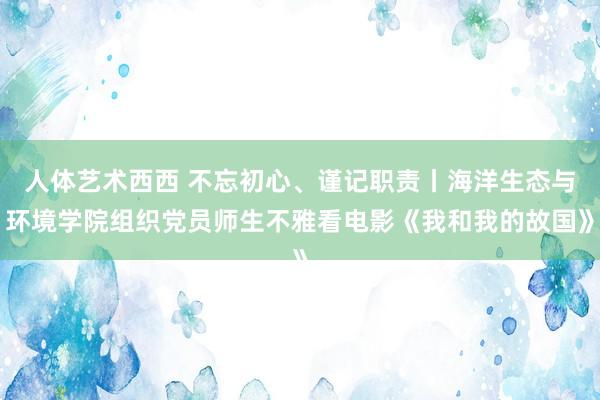 人体艺术西西 不忘初心、谨记职责丨海洋生态与环境学院组织党员师生不雅看电影《我和我的故国》》